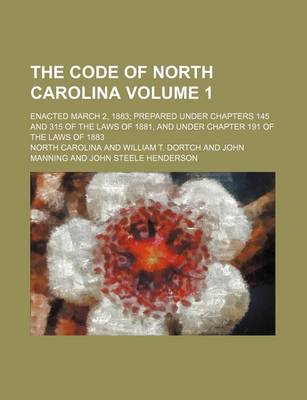 THE CODE OF NORTH CAROLINA VOLUME 1

ENACTED MARCH 2, 1883; PREPARED UNDER CHAPTERS 145 AND 315 OF THE LAWS OF 1881, AND UNDER CHAPTER 191 OF THE LAWS OF 1883

NORTH CAROLINA AND WILLIAM T. DORTCH AND JOHN MANNING AND JOHN STEELE HENDERSON